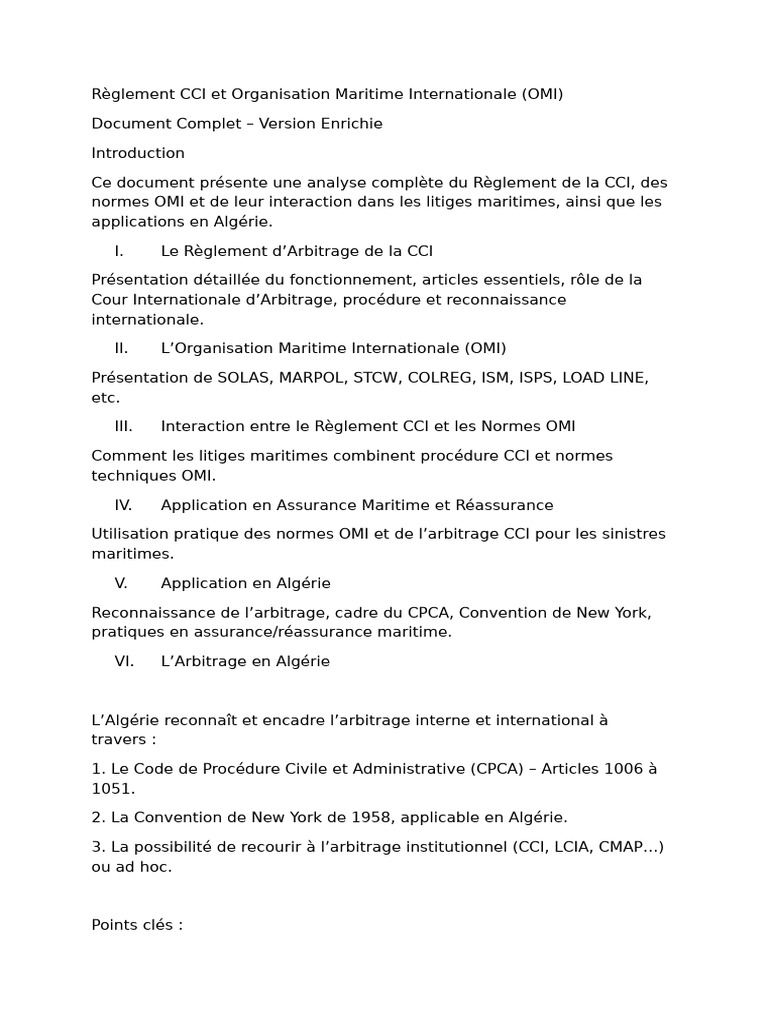 Règlement CCI et Organisation Maritime Internationale (OMI)

Document Complet – Version Enrichie

Introduction

Ce document présente une analyse complète du Règlement de la CCI, des normes OMI et de leur interaction dans les litiges maritimes, ainsi que les applications en Algérie.

I. Le Règlement d’Arbitrage de la CCI

Présentation détaillée du fonctionnement, articles essentiels, rôle de la Cour Internationale d’Arbitrage, procédure et reconnaissance internationale.

II. L’Organisation Maritime Internationale (OMI)

Présentation de SOLAS, MARPOL, STCW, COLREG, ISM, ISPS, LOAD LINE, etc.

III. Interaction entre le Règlement CCI et les Normes OMI

Comment les litiges maritimes combinent procédure CCI et normes techniques OMI.

IV. Application en Assurance Maritime et Réassurance

Utilisation pratique des normes OMI et de l’arbitrage CCI pour les sinistres maritimes.

V. Application en Algérie

Reconnaissance de l’arbitrage, cadre du CPCA, Convention de New York, pratiques en assurance/réassurance maritime.

VI. L’Arbitrage en Algérie

L’Algérie reconnaît et encadre l’arbitrage interne et international à travers :

1. Le Code de Procédure Civile et Administrative (CPCA) – Articles 1006 à 1051.

2. La Convention de New York de 1958, applicable en Algérie.

3. La possibilité de recourir à l’arbitrage institutionnel (CCI, LCIA, CMAP...) ou ad hoc.

Points clés :